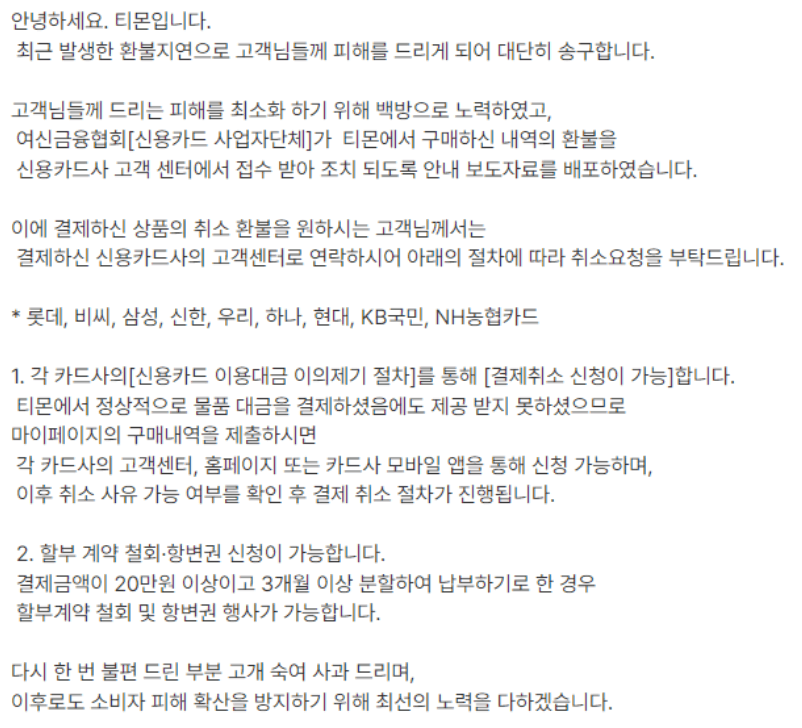 안녕하세요. 티몬입니다.
최근 발생한 환불지연으로 고객님들께 피해를 드리게 되어 대단히 송구합니다.

고객님들께 드리는 피해를 최소화 하기 위해 백방으로 노력하였고,
여신금융협회[신용카드 사업자단체]가 티몬에서 구매하신 내역의 환불을
신용카드사 고객 센터에서 접수 받아 조치 되도록 안내 보도자료를 배포하였습니다.

이에 결제하신 상품의 취소 환불을 원하시는 고객님께서는
결제하신 신용카드사의 고객센터로 연락하시어 아래의 절차에 따라 취소요청을 부탁드립니다.

* 롯데, 비씨, 삼성, 신한, 우리, 하나, 현대, KB국민, NH농협카드

1. 각 카드사의[신용카드 이용대금 이의제기 절차]를 통해 [결제취소 신청이 가능]합니다.
티몬에서 정상적으로 물품 대금을 결제하셨음에도 제공 받지 못하셨으므로
마이페이지의 구매내역을 제출하시면
각 카드사의 고객센터, 홈페이지 또는 카드사 모바일 앱을 통해 신청 가능하며,
이후 취소 사유 가능 여부를 확인 후 결제 취소 절차가 진행됩니다.

2. 할부 계약 철회·항변권 신청이 가능합니다.
결제금액이 20만원 이상이고 3개월 이상 분할하여 납부하기로 한 경우
할부계약 철회 및 항변권 행사가 가능합니다.

다시 한 번 불편 드린 부분 고개 숙여 사과 드리며,
이후로도 소비자 피해 확산을 방지하기 위해 최선의 노력을 다하겠습니다.